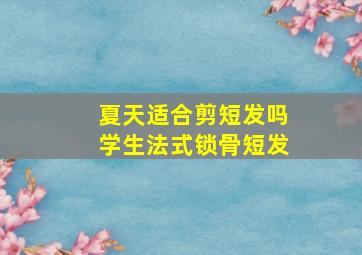 夏天适合剪短发吗
学生法式锁骨短发